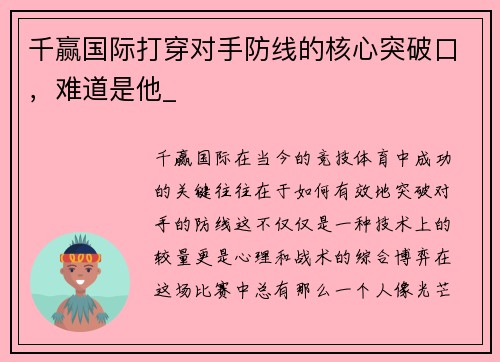 千赢国际打穿对手防线的核心突破口，难道是他_

千赢国际在当今的竞技体育中成功的关键往往在于如何有效地突破对手的防线这不仅仅是一种技术上的较量更是心理和战术的综合博弈在这场比赛中总有那么一个人像光芒